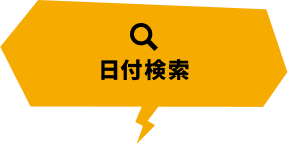 日付検索